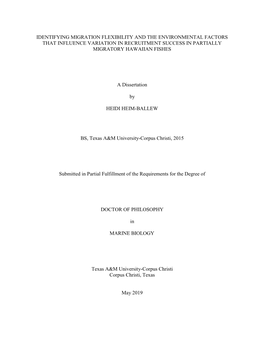 IDENTIFYING MIGRATION FLEXIBILITY AND THE ENVIRONMENTAL FACTORS THAT INFLUENCE VARIATION IN RECRUITMENT SUCCESS IN PARTIALLY MIGRATORY HAWAIIAN FISHES

A Dissertation

by

HEIDI HEIM-BALLEW

BS, Texas A&M University-Corpus Christi, 2015

Submitted in Partial Fulfillment of the Requirements for the Degree of

DOCTOR OF PHILOSOPHY

in

MARINE BIOLOGY

Texas A&M University-Corpus Christi
Corpus Christi, Texas

May 2019